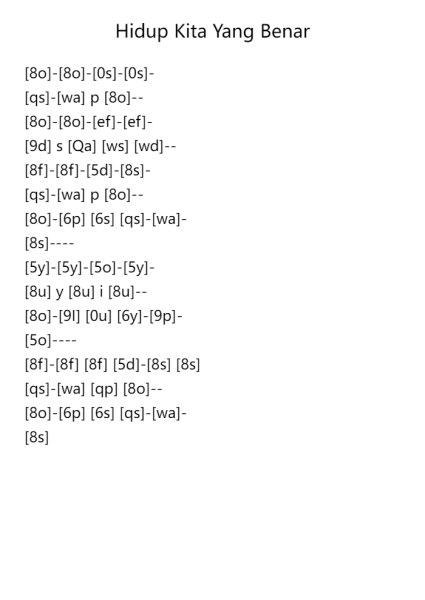 Hidup Kita Yang Benar

[8o]-[8o]-[0s]-[0s]-
[qs]-[wa] p [8o]--
[8o]-[8o]-[ef]-[ef]-
[9d] s [Qa] [ws] [wd]--
[8f]-[8f]-[5d]-[8s]-
[qs]-[wa] p [8o]--
[8o]-[6p] [6s] [qs]-[wa]-
[8s]----
[5y]-[5y]-[5o]-[5y]-
[8u] y [8u] i [8u]--
[8o]-[9l] [0u] [6y]-[9p]-
[5o]----
[8f]-[8f] [8f] [5d]-[8s] [8s]
[qs]-[wa] [qp] [8o]--
[8o]-[6p] [6s] [qs]-[wa]-
[8s]